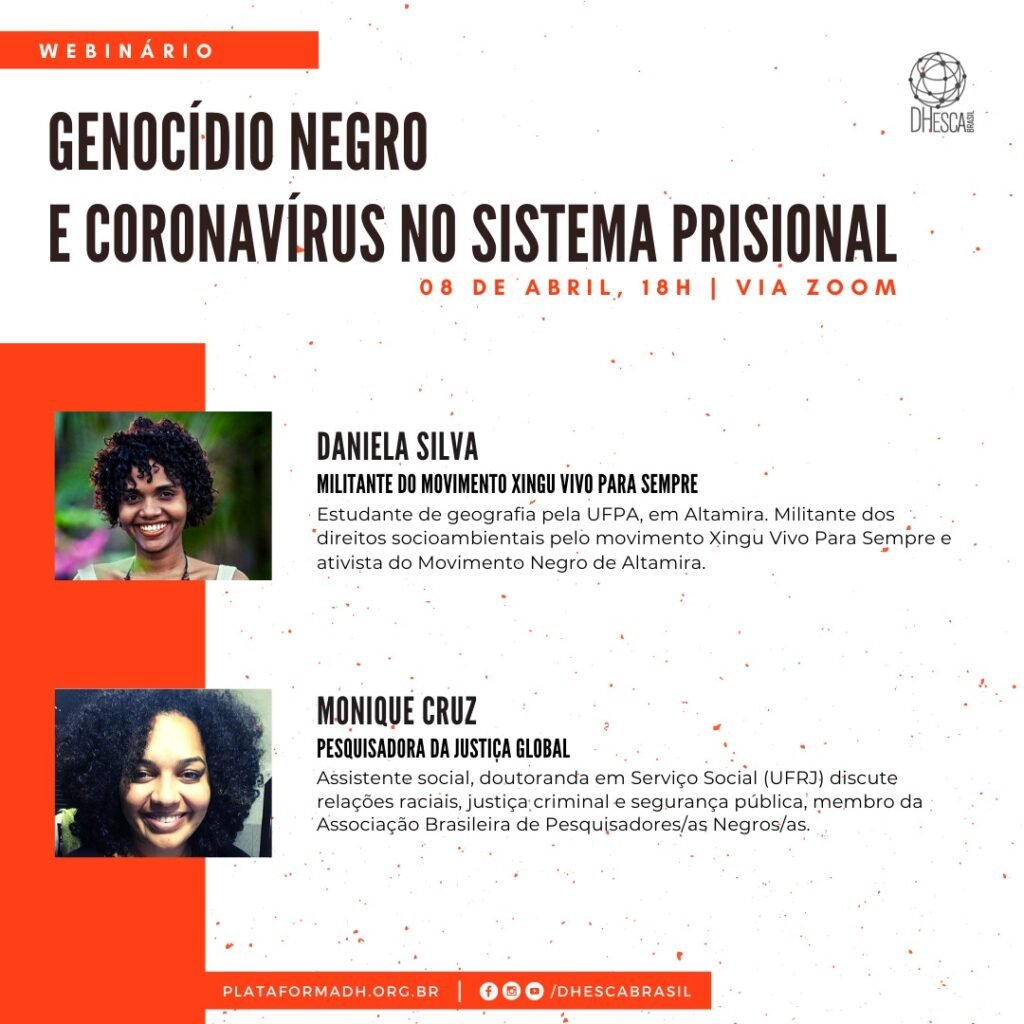 WEBINÁRIO

DHESCA BRASIL

GENOCÍDIO NEGRO
E CORONAVÍRUS NO SISTEMA PRISIONAL

08 DE ABRIL, 18H | VIA ZOOM

DANIELA SILVA
MILITANTE DO MOVIMENTO XINGU VIVO PARA SEMPRE
Estudante de geografia pela UFPA, em Altamira. Militante dos direitos socioambientais pelo movimento Xingu Vivo Para Sempre e ativista do Movimento Negro de Altamira.

MONIQUE CRUZ
PESQUISADORA DA JUSTIÇA GLOBAL
Assistente social, doutoranda em Serviço Social (UFRJ) discute relações raciais, justiça criminal e segurança pública, membro da Associação Brasileira de Pesquisadores/as Negros/as.

PLATAFORMADH.ORG.BR | /DHESCABRASIL